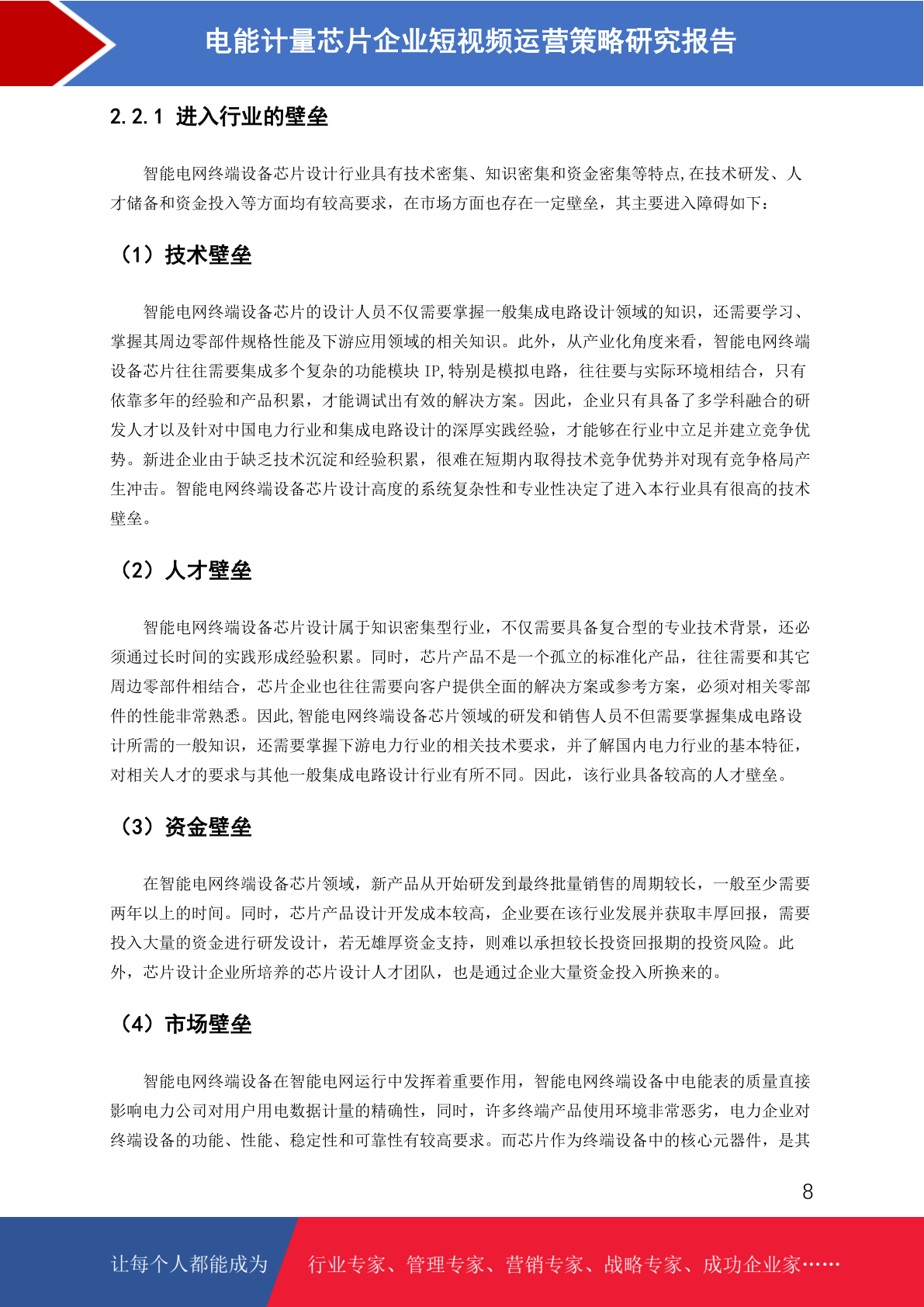 电能计量芯片企业短视频运营策略研究报告

2.2.1 进入行业的壁垒

智能电网终端设备芯片设计行业具有技术密集、知识密集和资金密集等特点,在技术研发、人才储备和资金投入等方面均有较高要求，在市场方面也存在一定壁垒，其主要进入障碍如下：

（1）技术壁垒

智能电网终端设备芯片的设计人员不仅需要掌握一般集成电路设计领域的知识，还需要学习、掌握其周边零部件规格性能及下游应用领域的相关知识。此外，从产业化角度来看，智能电网终端设备芯片往往需要集成多个复杂的功能模块 IP,特别是模拟电路，往往要与实际环境相结合，只有依靠多年的经验和产品积累，才能调试出有效的解决方案。因此，企业只有具备了多学科融合的研发人才以及针对中国电力行业和集成电路设计的深厚实践经验，才能够在行业中立足并建立竞争优势。新进企业由于缺乏技术沉淀和经验积累，很难在短期内取得技术竞争优势并对现有竞争格局产生冲击。智能电网终端设备芯片设计高度的系统复杂性和专业性决定了进入本行业具有很高的技术壁垒。

（2）人才壁垒

智能电网终端设备芯片设计属于知识密集型行业，不仅需要具备复合型的专业技术背景，还必须通过长时间的实践形成经验积累。同时，芯片产品不是一个孤立的标准化产品，往往需要和其它周边零部件相结合，芯片企业也往往需要向客户提供全面的解决方案或参考方案，必须对相关零部件的性能非常熟悉。因此,智能电网终端设备芯片领域的研发和销售人员不但需要掌握集成电路设计所需的一般知识，还需要掌握下游电力行业的相关技术要求，并了解国内电力行业的基本特征，对相关人才的要求与其他一般集成电路设计行业有所不同。因此，该行业具备较高的人才壁垒。

（3）资金壁垒

在智能电网终端设备芯片领域，新产品从开始研发到最终批量销售的周期较长，一般至少需要两年以上的时间。同时，芯片产品设计开发成本较高，企业要在该行业发展并获取丰厚回报，需要投入大量的资金进行研发设计，若无雄厚资金支持，则难以承担较长投资回报期的投资风险。此外，芯片设计企业所培养的芯片设计人才团队，也是通过企业大量资金投入所换来的。

（4）市场壁垒

智能电网终端设备在智能电网运行中发挥着重要作用，智能电网终端设备中电能表的质量直接影响电力公司对用户用电数据计量的精确性，同时，许多终端产品使用环境非常恶劣，电力企业对终端设备的功能、性能、稳定性和可靠性有较高要求。而芯片作为终端设备中的核心元器件，是其

8

让每个人都能成为 行业专家、管理专家、营销专家、战略专家、成功企业家……